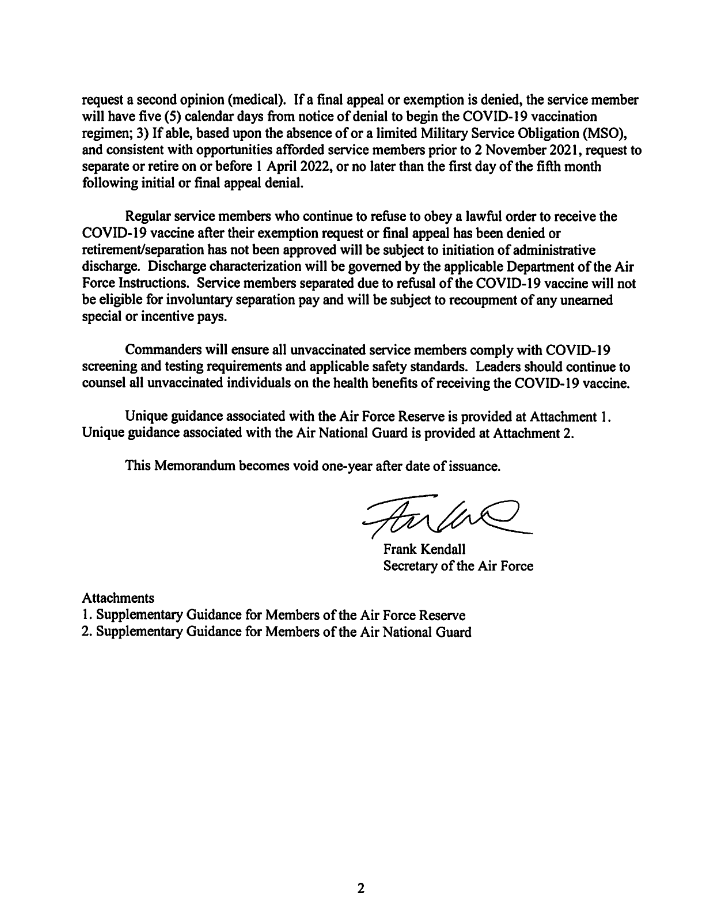 request a second opinion (medical). If a final appeal or exemption is denied, the service member will have five (5) calendar days from notice of denial to begin the COVID-19 vaccination regimen; 3) If able, based upon the absence of or a limited Military Service Obligation (MSO), and consistent with opportunities afforded service members prior to 2 November 2021, request to separate or retire on or before 1 April 2022, or no later than the first day of the fifth month following initial or final appeal denial.

Regular service members who continue to refuse to obey a lawful order to receive the COVID-19 vaccine after their exemption request or final appeal has been denied or retirement/separation has not been approved will be subject to initiation of administrative discharge. Discharge characterization will be governed by the applicable Department of the Air Force Instructions. Service members separated due to refusal of the COVID-19 vaccine will not be eligible for involuntary separation pay and will be subject to recoupment of any unearned special or incentive pays.

Commanders will ensure all unvaccinated service members comply with COVID-19 screening and testing requirements and applicable safety standards. Leaders should continue to counsel all unvaccinated individuals on the health benefits of receiving the COVID-19 vaccine.

Unique guidance associated with the Air Force Reserve is provided at Attachment 1. Unique guidance associated with the Air National Guard is provided at Attachment 2.

This Memorandum becomes void one-year after date of issuance.

Frank Kendall
Secretary of the Air Force

Attachments
1. Supplementary Guidance for Members of the Air Force Reserve
2. Supplementary Guidance for Members of the Air National Guard

2